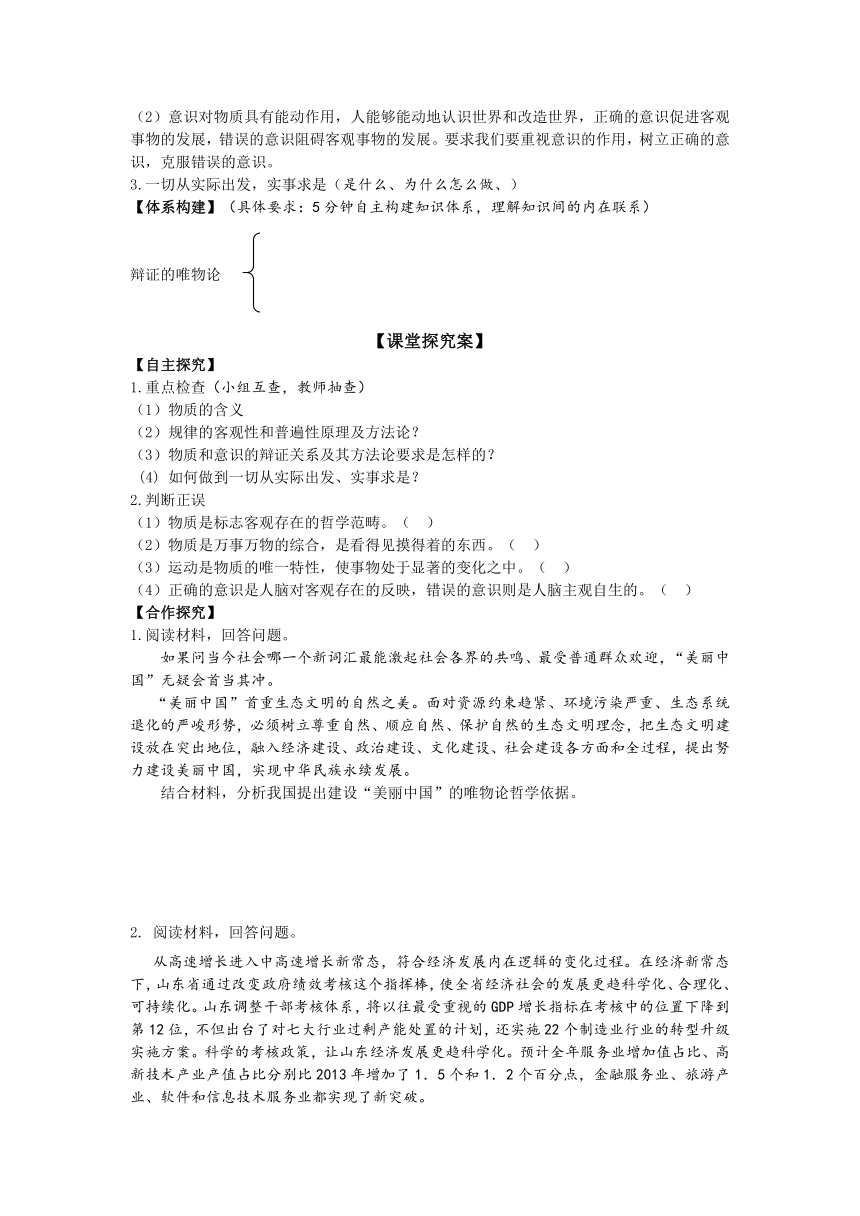 （2）意识对物质具有能动作用，人能够能动地认识世界和改造世界，正确的意识促进客观事物的发展，错误的意识阻碍客观事物的发展。要求我们要重视意识的作用，树立正确的意识，克服错误的意识。
3.一切从实际出发，实事求是（是什么、为什么怎么做、）
【体系构建】（具体要求：5分钟自主构建知识体系，理解知识间的内在联系）

辩证的唯物论

【课堂探究案】
【自主探究】
1.重点检查（小组互查，教师抽查）
（1）物质的含义
（2）规律的客观性和普遍性原理及方法论？
（3）物质和意识的辩证关系及其方法论要求是怎样的？
(4) 如何做到一切从实际出发、实事求是？
2.判断正误
（1）物质是标志客观存在的哲学范畴。（ ）
（2）物质是万事万物的综合，是看得见摸得着的东西。（ ）
（3）运动是物质的唯一特性，使事物处于显著的变化之中。（ ）
（4）正确的意识是人脑对客观存在的反映，错误的意识则是人脑主观自生的。（ ）
【合作探究】
1.阅读材料，回答问题。
如果问当今社会哪一个新词汇最能激起社会各界的共鸣、最受普通群众欢迎，“美丽中国”无疑会首当其冲。
“美丽中国”首重生态文明的自然之美。面对资源约束趋紧、环境污染严重、生态系统退化的严峻形势，必须树立尊重自然、顺应自然、保护自然的生态文明理念，把生态文明建设放在突出地位，融入经济建设、政治建设、文化建设、社会建设各方面和全过程，提出努力建设美丽中国，实现中华民族永续发展。
结合材料，分析我国提出建设“美丽中国”的唯物论哲学依据。

2. 阅读材料，回答问题。
从高速增长进入中高速增长新常态，符合经济发展内在逻辑的变化过程。在经济新常态下，山东省通过改变政府绩效考核这个指挥棒，使全省经济社会的发展更趋科学化、合理化、可持续化。山东调整干部考核体系，将以往最受重视的GDP增长指标在考核中的位置下降到第12位，不但出台了对七大行业过剩产能处置的计划，还实施22个制造业行业的转型升级实施方案。科学的考核政策，让山东经济发展更趋科学化。预计全年服务业增加值占比、高新技术产业产值占比分别比2013年增加了1．5个和1．2个百分点，金融服务业、旅游产业、软件和信息技术服务业都实现了新突破。